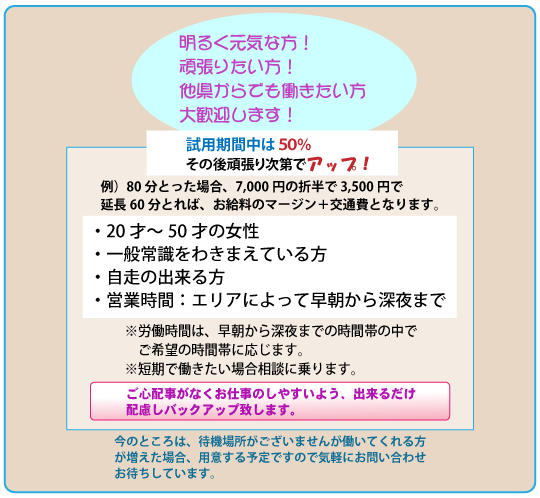 明るく元気な方！
頑張りたい方！
他県からでも働きたい方
大歓迎します！

試用期間中は 50%
その後頑張り次第でアップ！

例）80 分とった場合、7,000 円の折半で 3,500 円で
延長 60 分とれば、お給料のマージン＋交通費となります。

・20 才～ 50 才の女性
・一般常識をわきまえている方
・自走の出来る方
・営業時間：エリアによって早朝から深夜まで

※労働時間は、早朝から深夜までの時間帯の中で
ご希望の時間帯に応じます。
※短期で働きたい場合相談に乗ります。

ご心配事がなくお仕事のしやすいよう、出来るだけ
配慮しバックアップ致します。

今のところは、待機場所がございませんが働いてくれる方
が増えた場合、用意する予定ですので気軽にお問い合わせ
お待ちしています。